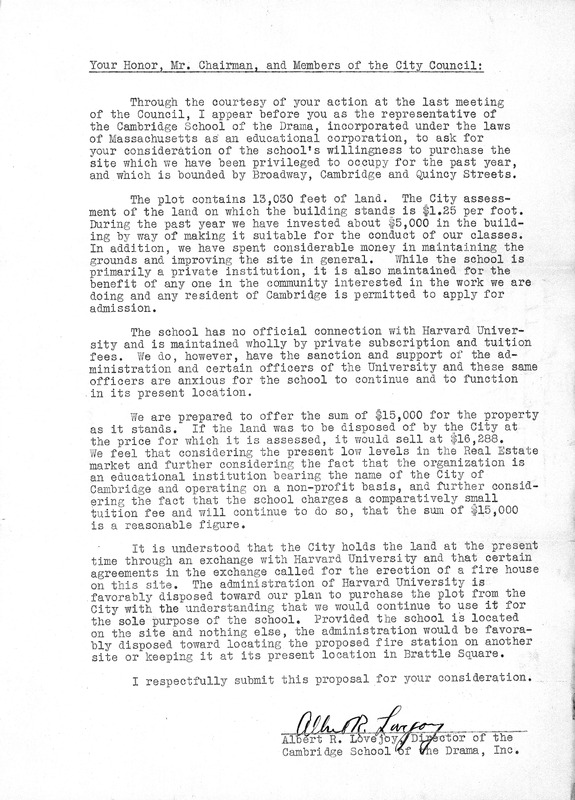 Your Honor, Mr. Chairman, and Members of the City Council:

Through the courtesy of your action at the last meeting of the Council, I appear before you as the representative of the Cambridge School of the Drama, incorporated under the laws of Massachusetts as an educational corporation, to ask for your consideration of the school's willingness to purchase the site which we have been privileged to occupy for the past year, and which is bounded by Broadway, Cambridge and Quincy Streets.

The plot contains 13,030 feet of land. The City assessment of the land on which the building stands is $1.25 per foot. During the past year we have invested about $5,000 in the building by way of making it suitable for the conduct of our classes. In addition, we have spent considerable money in maintaining the grounds and improving the site in general. While the school is primarily a private institution, it is also maintained for the benefit of any one in the community interested in the work we are doing and any resident of Cambridge is permitted to apply for admission.

The school has no official connection with Harvard University and is maintained wholly by private subscription and tuition fees. We do, however, have the sanction and support of the administration and certain officers of the University and these same officers are anxious for the school to continue and to function in its present location.

We are prepared to offer the sum of $15,000 for the property as it stands. If the land was to be disposed of by the City at the price for which it is assessed, it would sell at $16,288. We feel that considering the present low levels in the Real Estate market and further considering the fact that the organization is an educational institution bearing the name of the City of Cambridge and operating on a non-profit basis, and further considering the fact that the school charges a comparatively small tuition fee and will continue to do so, that the sum of $15,000 is a reasonable figure.

It is understood that the City holds the land at the present time through an exchange with Harvard University and that certain agreements in the exchange called for the erection of a fire house on this site. The administration of Harvard University is favorably disposed toward our plan to purchase the plot from the City with the understanding that we would continue to use it for the sole purpose of the school. Provided the school is located on the site and nothing else, the administration would be favorably disposed toward locating the proposed fire station on another site or keeping it at its present location in Brattle Square.

I respectfully submit this proposal for your consideration.

Albert R. Lovejoy
Albert R. Lovejoy, Director of the Cambridge School of the Drama, Inc.